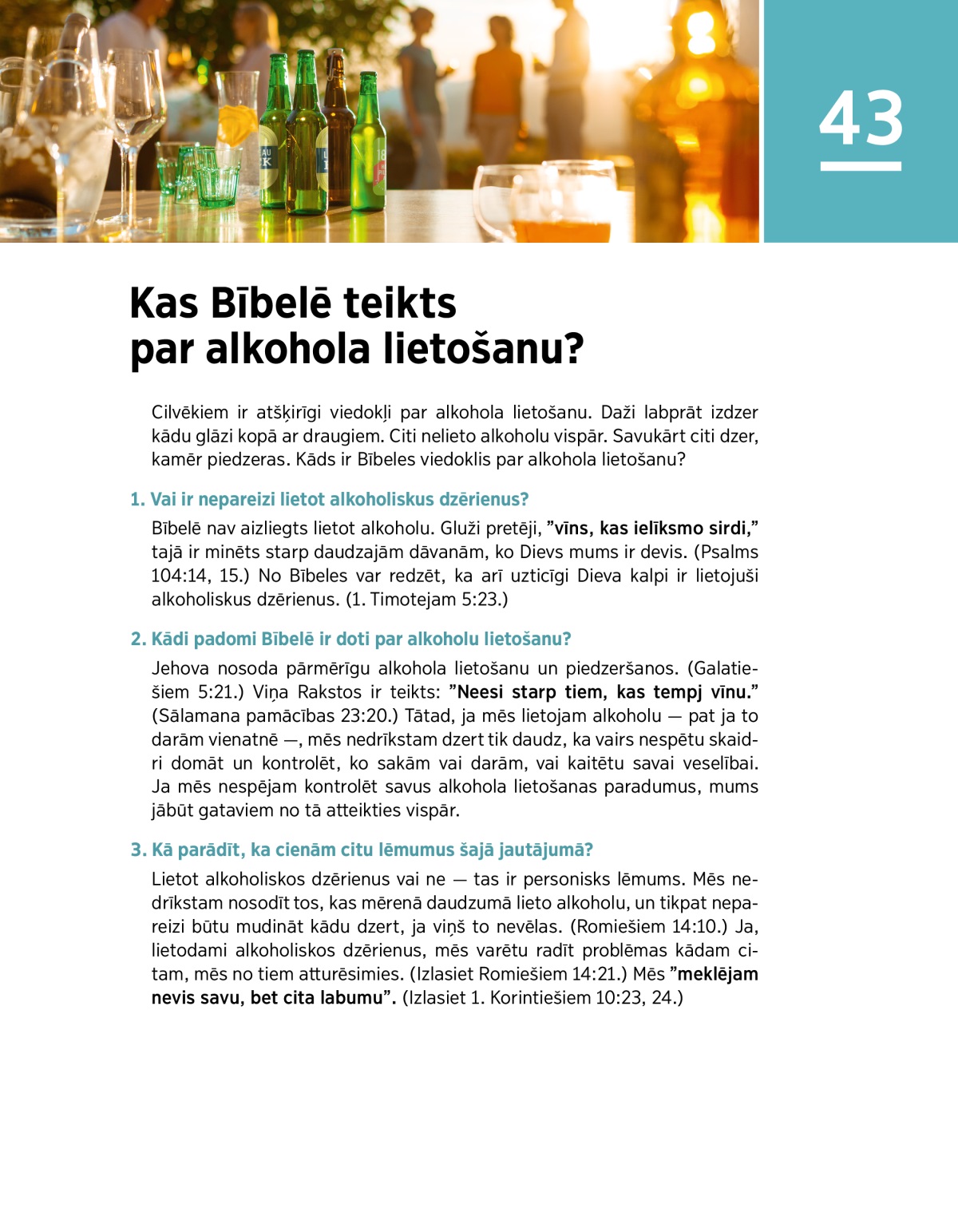 43

Kas Bībelē teikts par alkohola lietošanu?

Cilvēkiem ir atšķirīgi viedokļi par alkohola lietošanu. Daži labprāt izdzer kādu glāzi kopā ar draugiem. Citi nelieto alkoholu vispār. Savukārt citi dzer, kamēr piedzeras. Kāds ir Bībeles viedoklis par alkohola lietošanu?

1. Vai ir nepareizi lietot alkoholiskus dzērienus?

Bībelē nav aizliegts lietot alkoholu. Gluži pretēji, ”vīns, kas ielīksmo sirdi,” tajā ir minēts starp daudzajām dāvanām, ko Dievs mums ir devis. (Psalms 104:14, 15.) No Bībeles var redzēt, ka arī uzticīgi Dieva kalpi ir lietojuši alkoholiskus dzērienus. (1. Timotejam 5:23.)

2. Kādi padomi Bībelē ir doti par alkoholu lietošanu?

Jehova nosoda pārmērīgu alkohola lietošanu un piedzeršanos. (Galatiešiem 5:21.) Viņa Rakstos ir teikts: ”Neesi starp tiem, kas tempj vīnu.” (Sālamana pamācības 23:20.) Tātad, ja mēs lietojam alkoholu — pat ja to darām vienatnē —, mēs nedrīkstam dzert tik daudz, ka vairs nespētu skaidri domāt un kontrolēt, ko sakām vai darām, vai kaitētu savai veselībai. Ja mēs nespējam kontrolēt savus alkohola lietošanas paradumus, mums jābūt gataviem no tā atteikties vispār.

3. Kā parādīt, ka cienām citu lēmumus šajā jautājumā?

Lietot alkoholiskos dzērienus vai ne — tas ir personisks lēmums. Mēs nedrīkstam nosodīt tos, kas mērenā daudzumā lieto alkoholu, un tikpat nepareizi būtu mudināt kādu dzert, ja viņš to nevēlas. (Romiešiem 14:10.) Ja, lietodami alkoholiskos dzērienus, mēs varētu radīt problēmas kādam citam, mēs no tiem atturēsimies. (Izlasiet Romiešiem 14:21.) Mēs ”meklējam nevis savu, bet cita labumu”. (Izlasiet 1. Korintiešiem 10:23, 24.)